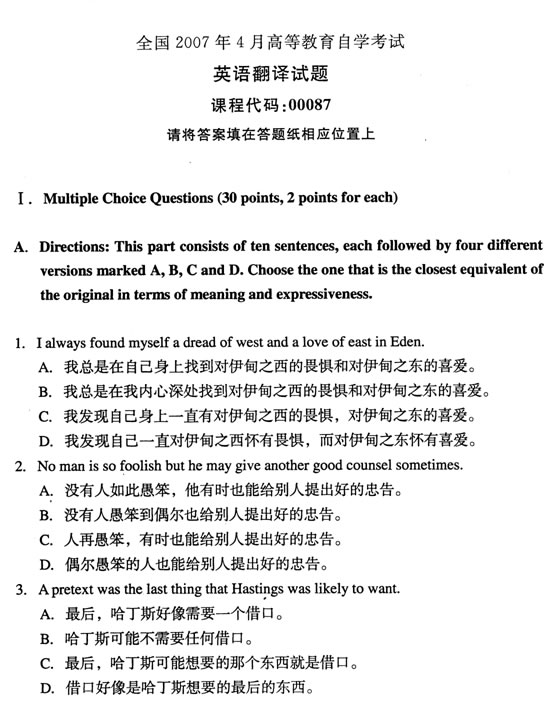 全国 2007 年 4 月高等教育自学考试

英语翻译试题

课程代码：00087

请将答案填在答题纸相应位置上

Ⅰ. Multiple Choice Questions (30 points, 2 points for each)

A. Directions: This part consists of ten sentences, each followed by four different versions marked A, B, C and D. Choose the one that is the closest equivalent of the original in terms of meaning and expressiveness.

1. I always found myself a dread of west and a love of east in Eden.
A. 我总是在自己身上找到对伊甸之西的畏惧和对伊甸之东的喜爱。
B. 我总是在我内心深处找到对伊甸之西的畏惧和对伊甸之东的喜爱。
C. 我发现自己身上一直有对伊甸之西的畏惧，对伊甸之东的喜爱。
D. 我发现自己一直对伊甸之西怀有畏惧，而对伊甸之东怀有喜爱。

2. No man is so foolish but he may give another good counsel sometimes.
A. 没有人如此愚笨，他有时也能给别人提出好的忠告。
B. 没有人愚笨到偶尔也给别人提出好的忠告。
C. 人再愚笨，有时也能给别人提出好的忠告。
D. 偶尔愚笨的人也能给别人提出好的忠告。

3. A pretext was the last thing that Hastings was likely to want.
A. 最后，哈丁斯好像需要一个借口。
B. 哈丁斯可能不需要任何借口。
C. 最后，哈丁斯可能想要的那个东西就是借口。
D. 借口好像是哈丁斯想要的最后的东西。